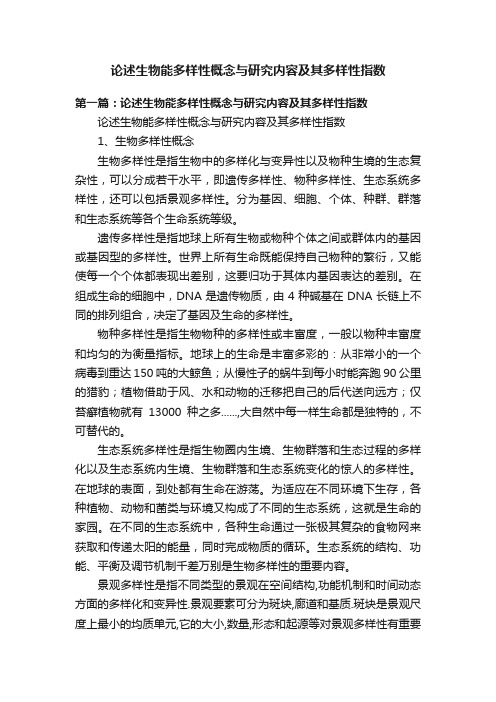 论述生物能多样性概念与研究内容及其多样性指数

第一篇：论述生物能多样性概念与研究内容及其多样性指数

论述生物能多样性概念与研究内容及其多样性指数

1、生物多样性概念

生物多样性是指生物中的多样化与变异性以及物种生境的生态复杂性，可以分成若干水平，即遗传多样性、物种多样性、生态系统多样性，还可以包括景观多样性。分为基因、细胞、个体、种群、群落和生态系统等各个生命系统等级。

遗传多样性是指地球上所有生物或物种个体之间或群体内的基因或基因型的多样性。世界上所有生命既能保持自己物种的繁衍，又能使每一个个体都表现出差别，这要归功于其体内基因表达的差别。在组成生命的细胞中，DNA 是遗传物质，由 4 种碱基在 DNA 长链上不同的排列组合，决定了基因及生命的多样性。

物种多样性是指生物物种的多样性或丰富度，一般以物种丰富度和均匀的为衡量指标。地球上的生命是丰富多彩的：从非常小的一个病毒到重达 150 吨的大鲸鱼；从慢性子的蜗牛到每小时能奔跑 90 公里的猎豹；植物借助于风、水和动物的迁移把自己的后代送向远方；仅苔藓植物就有 13000 种之多……，大自然中每一样生命都是独特的，不可替代的。

生态系统多样性是指生物圈内生境、生物群落和生态过程的多样化以及生态系统内生境、生物群落和生态系统变化的惊人的多样性。在地球的表面，到处都有生命在游荡。为适应在不同环境下生存，各种植物、动物和菌类与环境又构成了不同的生态系统，这就是生命的家园。在不同的生态系统中，各种生命通过一张极其复杂的食物网来获取和传递太阳的能量，同时完成物质的循环。生态系统的结构、功能、平衡及调节机制千差万别是生物多样性的重要内容。

景观多样性是指不同类型的景观在空间结构,功能机制和时间动态方面的多样化和变异性.景观要素可分为斑块,廊道和基质.斑块是景观尺度上最小的均质单元,它的大小,数量,形态和起源等对景观多样性有重要